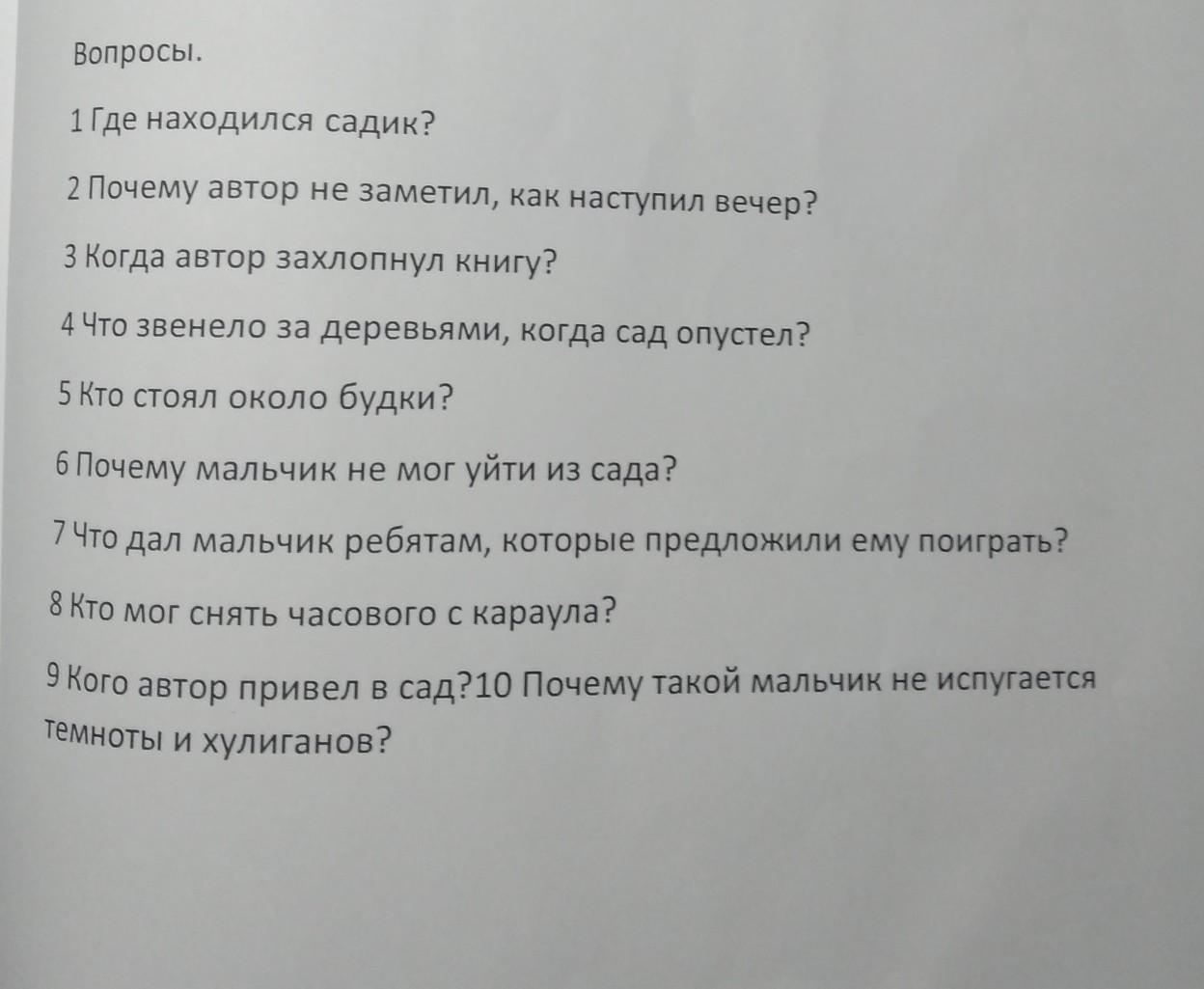 Вопросы.

1 Где находился садик?

2 Почему автор не заметил, как наступил вечер?

3 Когда автор захлопнул книгу?

4 Что звенело за деревьями, когда сад опустел?

5 Кто стоял около будки?

6 Почему мальчик не мог уйти из сада?

7 Что дал мальчик ребятам, которые предложили ему поиграть?

8 Кто мог снять часового с караула?

9 Кого автор привел в сад?10 Почему такой мальчик не испугается темноты и хулиганов?